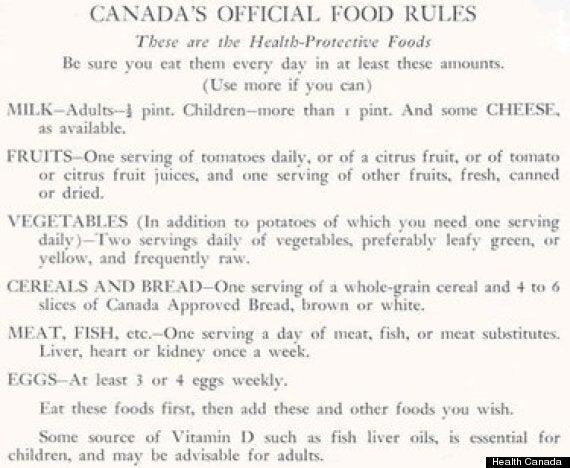 CANADA'S OFFICIAL FOOD RULES

These are the Health-Protective Foods

Be sure you eat them every day in at least these amounts.

(Use more if you can)

MILK–Adults–$\frac{1}{2}$ pint. Children–more than 1 pint. And some CHEESE, as available.

FRUITS–One serving of tomatoes daily, or of a citrus fruit, or of tomato or citrus fruit juices, and one serving of other fruits, fresh, canned or dried.

VEGETABLES (In addition to potatoes of which you need one serving daily)–Two servings daily of vegetables, preferably leafy green, or yellow, and frequently raw.

CEREALS AND BREAD–One serving of a whole-grain cereal and 4 to 6 slices of Canada Approved Bread, brown or white.

MEAT, FISH, etc.–One serving a day of meat, fish, or meat substitutes. Liver, heart or kidney once a week.

EGGS–At least 3 or 4 eggs weekly.

Eat these foods first, then add these and other foods you wish.

Some source of Vitamin D such as fish liver oils, is essential for children, and may be advisable for adults.

Health Canada